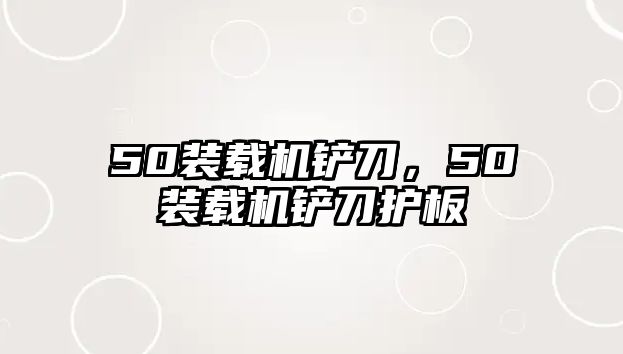 50装载机铲刀，50装载机铲刀护板